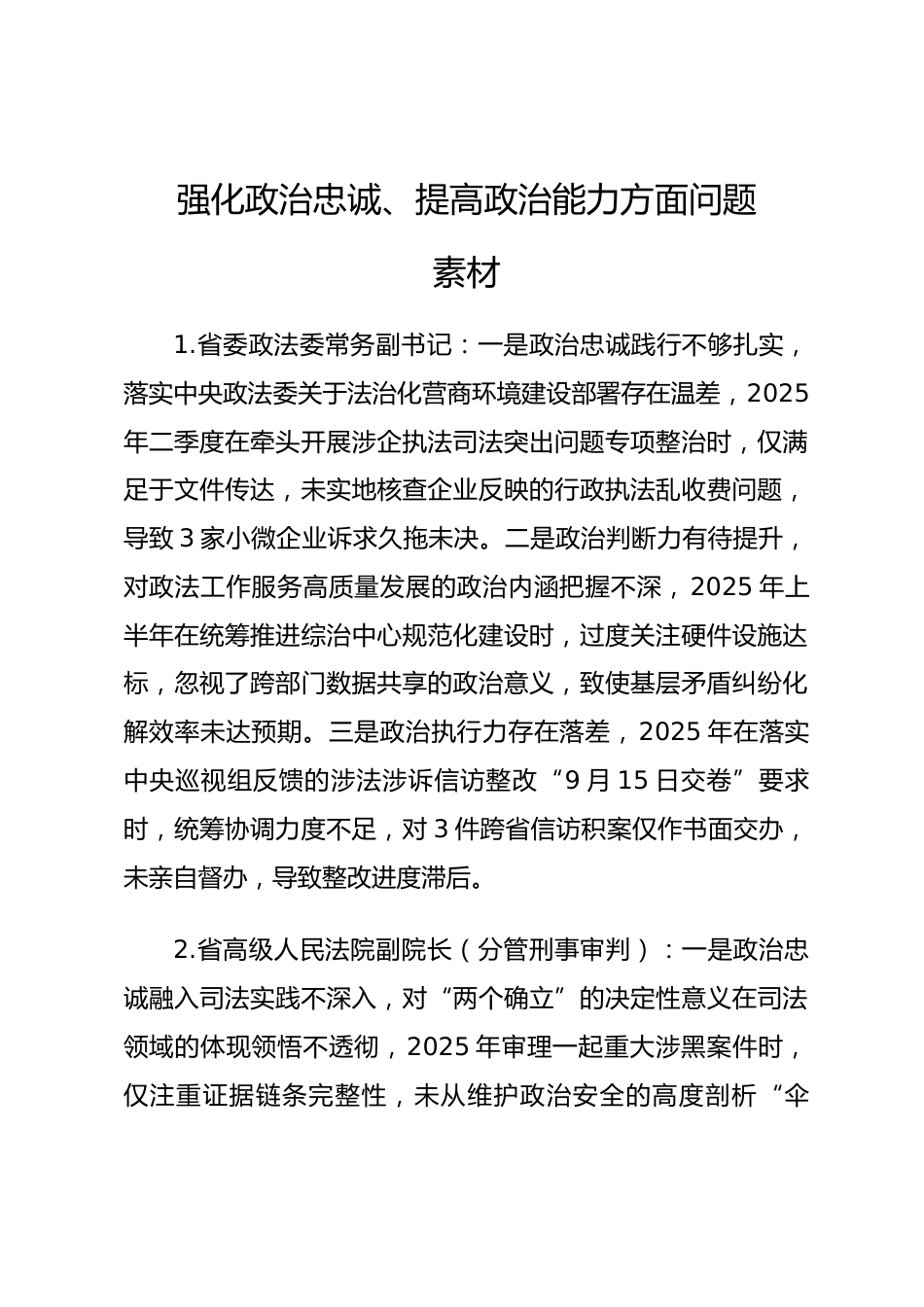 强化政治忠诚、提高政治能力方面问题素材

1.省委政法委常务副书记：一是政治忠诚践行不够扎实，落实中央政法委关于法治化营商环境建设部署存在温差，2025年二季度在牵头开展涉企执法司法突出问题专项整治时，仅满足于文件传达，未实地核查企业反映的行政执法乱收费问题，导致3家小微企业诉求久拖未决。二是政治判断力有待提升，对政法工作服务高质量发展的政治内涵把握不深，2025年上半年在统筹推进综治中心规范化建设时，过度关注硬件设施达标，忽视了跨部门数据共享的政治意义，致使基层矛盾纠纷化解效率未达预期。三是政治执行力存在落差，2025年在落实中央巡视组反馈的涉法涉诉信访整改“9月15日交卷”要求时，统筹协调力度不足，对3件跨省信访积案仅作书面交办，未亲自督办，导致整改进度滞后。

2.省高级人民法院副院长（分管刑事审判）：一是政治忠诚融入司法实践不深入，对“两个确立”的决定性意义在司法领域的体现领悟不透彻，2025年审理一起重大涉黑案件时，仅注重证据链条完整性，未从维护政治安全的高度剖析“伞